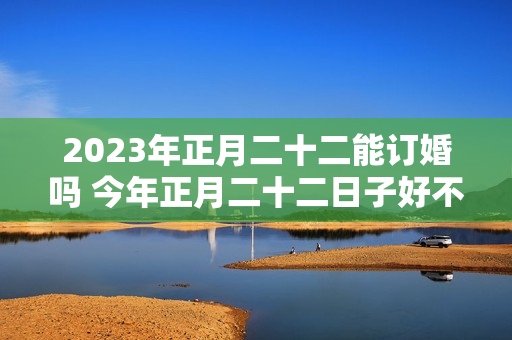 2023年正月二十二能订婚吗 今年正月二十二日子好不